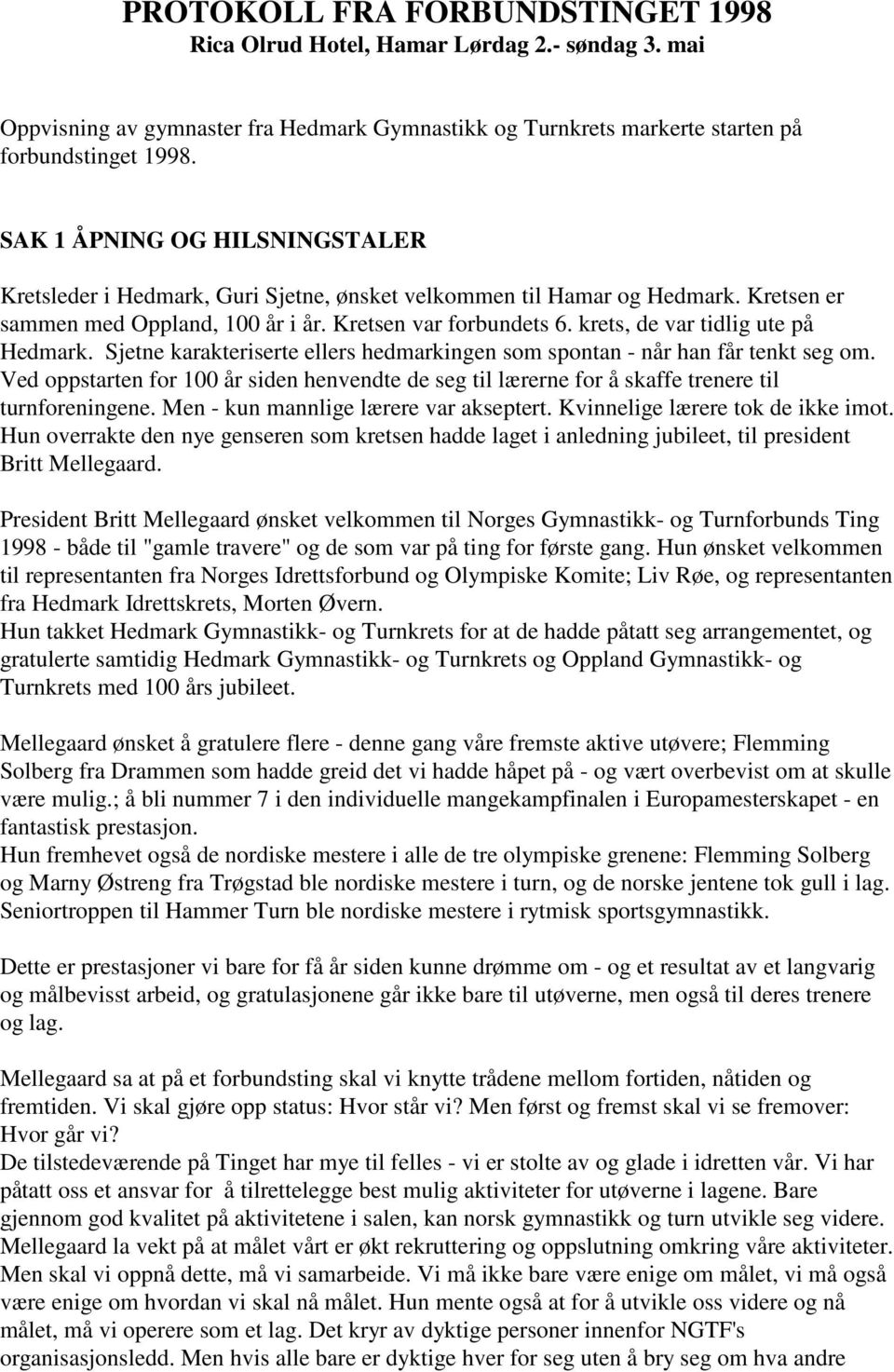 PROTOKOLL FRA FORBUNDSTINGET 1998
Rica Olrud Hotel, Hamar Lørdag 2.- søndag 3. mai

Oppvisning av gymnaster fra Hedmark Gymnastikk og Turnkrets markerte starten på forbundstinget 1998.

SAK 1 ÅPNING OG HILSNINGSTALER

Kretsleder i Hedmark, Guri Sjetne, ønsket velkommen til Hamar og Hedmark. Kretsen er sammen med Oppland, 100 år i år. Kretsen var forbundets 6. krets, de var tidlig ute på Hedmark. Sjetne karakteriserte ellers hedmarkingen som spontan - når han får tenkt seg om. Ved oppstarten for 100 år siden henvendte de seg til lærerne for å skaffe trenere til turnforeningene. Men - kun mannlige lærere var akseptert. Kvinnelige lærere tok de ikke imot. Hun overrakte den nye genseren som kretsen hadde laget i anledning jubileet, til president Britt Mellegaard.

President Britt Mellegaard ønsket velkommen til Norges Gymnastikk- og Turnforbunds Ting 1998 - både til "gamle travere" og de som var på ting for første gang. Hun ønsket velkommen til representanten fra Norges Idrettsforbund og Olympiske Komite; Liv Røe, og representanten fra Hedmark Idrettskrets, Morten Øvern.
Hun takket Hedmark Gymnastikk- og Turnkrets for at de hadde påtatt seg arrangementet, og gratulerte samtidig Hedmark Gymnastikk- og Turnkrets og Oppland Gymnastikk- og Turnkrets med 100 års jubileet.

Mellegaard ønsket å gratulere flere - denne gang våre fremste aktive utøvere; Flemming Solberg fra Drammen som hadde greid det vi hadde håpet på - og vært overbevist om at skulle være mulig.; å bli nummer 7 i den individuelle mangekampfinalen i Europamesterskapet - en fantastisk prestasjon.
Hun fremhevet også de nordiske mestere i alle de tre olympiske grenene: Flemming Solberg og Marny Østreng fra Trøgstad ble nordiske mestere i turn, og de norske jentene tok gull i lag. Seniortroppen til Hammer Turn ble nordiske mestere i rytmisk sportsgymnastikk.

Dette er prestasjoner vi bare for få år siden kunne drømme om - og et resultat av et langvarig og målbevisst arbeid, og gratulasjonene går ikke bare til utøverne, men også til deres trenere og lag.

Mellegaard sa at på et forbundsting skal vi knytte trådene mellom fortiden, nåtiden og fremtiden. Vi skal gjøre opp status: Hvor står vi? Men først og fremst skal vi se fremover: Hvor går vi?
De tilstedeværende på Tinget har mye til felles - vi er stolte av og glade i idretten vår. Vi har påtatt oss et ansvar for å tilrettelegge best mulig aktiviteter for utøverne i lagene. Bare gjennom god kvalitet på aktivitetene i salen, kan norsk gymnastikk og turn utvikle seg videre. Mellegaard la vekt på at målet vårt er økt rekruttering og oppslutning omkring våre aktiviteter. Men skal vi oppnå dette, må vi samarbeide. Vi må ikke bare være enige om målet, vi må også være enige om hvordan vi skal nå målet. Hun mente også at for å utvikle oss videre og nå målet, må vi operere som et lag. Det kryr av dyktige personer innenfor NGTF's organisasjonsledd. Men hvis alle bare er dyktige hver for seg uten å bry seg om hva andre